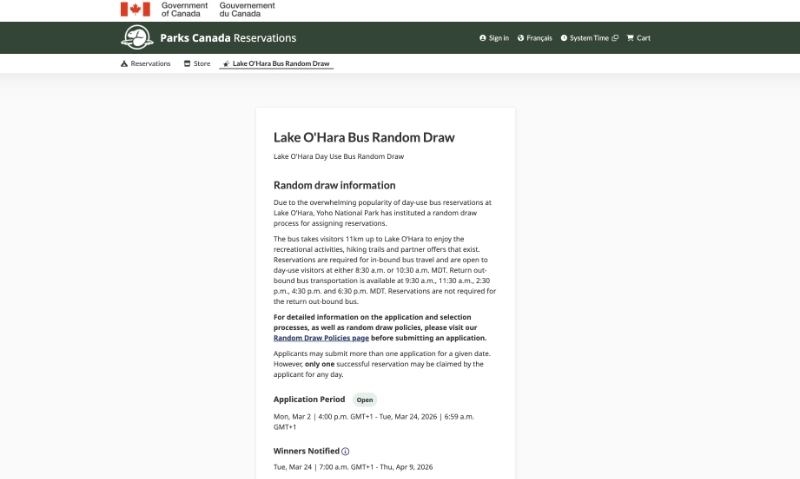 Government of Canada Gouvernement du Canada

Parks Canada Reservations

Sign in Français System Time Cart

Reservations Store Lake O'Hara Bus Random Draw

Lake O'Hara Bus Random Draw

Lake O'Hara Day Use Bus Random Draw

Random draw information

Due to the overwhelming popularity of day-use bus reservations at Lake O'Hara, Yoho National Park has instituted a random draw process for assigning reservations.

The bus takes visitors 11km up to Lake O'Hara to enjoy the recreational activities, hiking trails and partner offers that exist. Reservations are required for in-bound bus travel and are open to day-use visitors at either 8:30 a.m. or 10:30 a.m. MDT. Return out-bound bus transportation is available at 9:30 a.m., 11:30 a.m., 2:30 p.m., 4:30 p.m. and 6:30 p.m. MDT. Reservations are not required for the return out-bound bus.

For detailed information on the application and selection processes, as well as random draw policies, please visit our Random Draw Policies page before submitting an application.

Applicants may submit more than one application for a given date. However, only one successful reservation may be claimed by the applicant for any day.

Application Period Open

Mon, Mar 2 | 4:00 p.m. GMT+1 - Tue, Mar 24, 2026 | 6:59 a.m. GMT+1

Winners Notified

Tue, Mar 24 | 7:00 a.m. GMT+1 - Thu, Apr 9, 2026